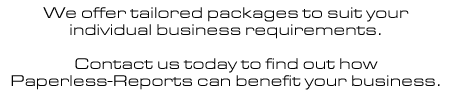 We offer tailored packages to suit your individual business requirements.

Contact us today to find out how Paperless-Reports can benefit your business.